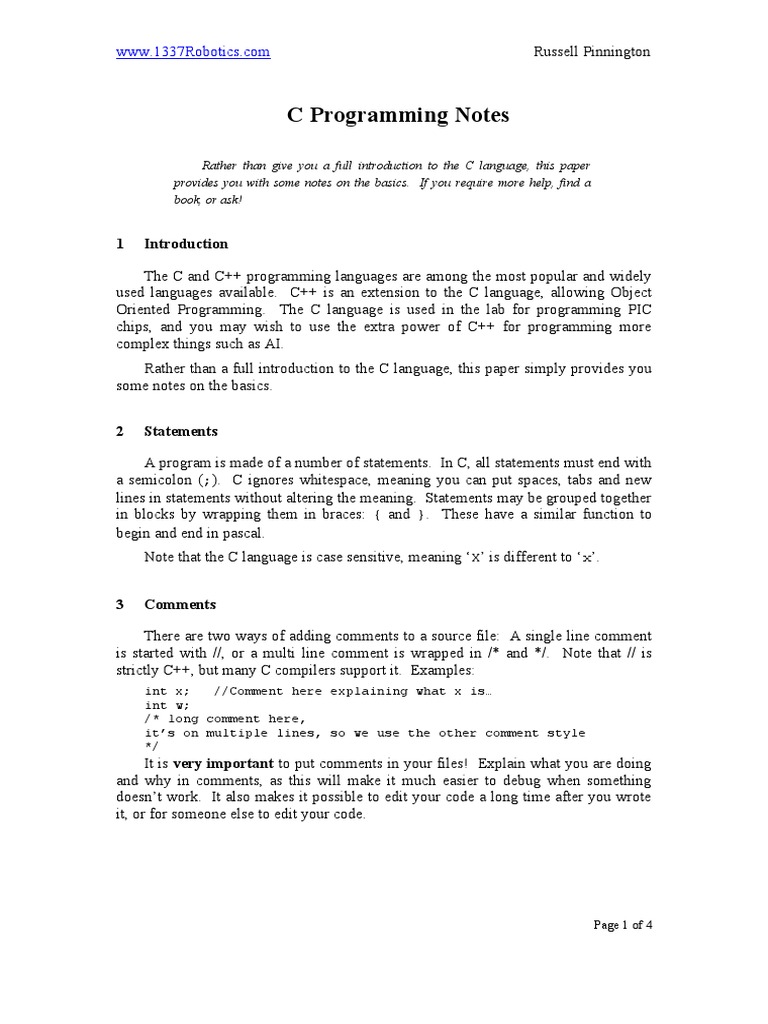 www.1337Robotics.com Russell Pinnington

C Programming Notes

Rather than give you a full introduction to the C language, this paper provides you with some notes on the basics. If you require more help, find a book, or ask!

1 Introduction

The C and C++ programming languages are among the most popular and widely used languages available. C++ is an extension to the C language, allowing Object Oriented Programming. The C language is used in the lab for programming PIC chips, and you may wish to use the extra power of C++ for programming more complex things such as AI.

Rather than a full introduction to the C language, this paper simply provides you some notes on the basics.

2 Statements

A program is made of a number of statements. In C, all statements must end with a semicolon (;). C ignores whitespace, meaning you can put spaces, tabs and new lines in statements without altering the meaning. Statements may be grouped together in blocks by wrapping them in braces: { and }. These have a similar function to begin and end in pascal.

Note that the C language is case sensitive, meaning 'X' is different to 'x'.

3 Comments

There are two ways of adding comments to a source file: A single line comment is started with //, or a multi line comment is wrapped in /* and */. Note that // is strictly C++, but many C compilers support it. Examples:

int x; //Comment here explaining what x is…
int w;
/* long comment here,
it's on multiple lines, so we use the other comment style
*/

It is very important to put comments in your files! Explain what you are doing and why in comments, as this will make it much easier to debug when something doesn't work. It also makes it possible to edit your code a long time after you wrote it, or for someone else to edit your code.

Page 1 of 4